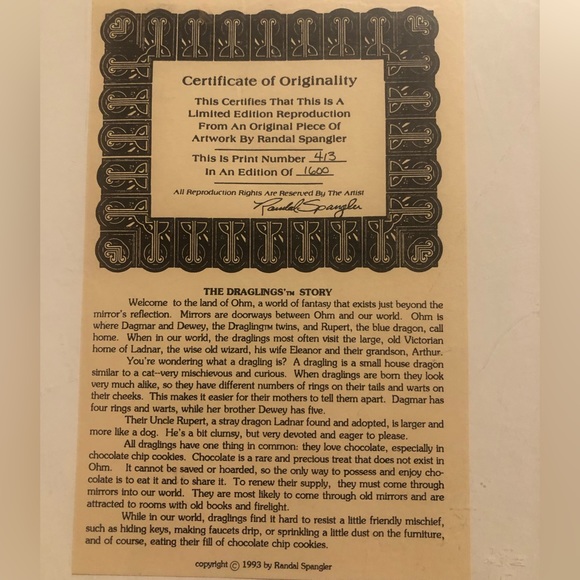 Certificate of Originality

This Certifies That This Is A Limited Edition Reproduction From An Original Piece Of Artwork By Randal Spangler

This Is Print Number 413
In An Edition Of 1600

All Reproduction Rights Are Reserved By The Artist
Randal Spangler

THE DRAGLINGS'™ STORY

Welcome to the land of Ohm, a world of fantasy that exists just beyond the mirror's reflection. Mirrors are doorways between Ohm and our world. Ohm is where Dagmar and Dewey, the Dragling™ twins, and Rupert, the blue dragon, call home. When in our world, the draglings most often visit the large, old Victorian home of Ladnar, the wise old wizard, his wife Eleanor and their grandson, Arthur.

You're wondering what a dragling is? A dragling is a small house dragon similar to a cat--very mischievous and curious. When draglings are born they look very much alike, so they have different numbers of rings on their tails and warts on their cheeks. This makes it easier for their mothers to tell them apart. Dagmar has four rings and warts, while her brother Dewey has five.

Their Uncle Rupert, a stray dragon Ladnar found and adopted, is larger and more like a dog. He's a bit clumsy, but very devoted and eager to please.

All draglings have one thing in common: they love chocolate, especially in chocolate chip cookies. Chocolate is a rare and precious treat that does not exist in Ohm. It cannot be saved or hoarded, so the only way to possess and enjoy chocolate is to eat it and to share it. To renew their supply, they must come through mirrors into our world. They are most likely to come through old mirrors and are attracted to rooms with old books and firelight.

While in our world, draglings find it hard to resist a little friendly mischief, such as hiding keys, making faucets drip, or sprinkling a little dust on the furniture, and of course, eating their fill of chocolate chip cookies.

copyright © 1993 by Randal Spangler